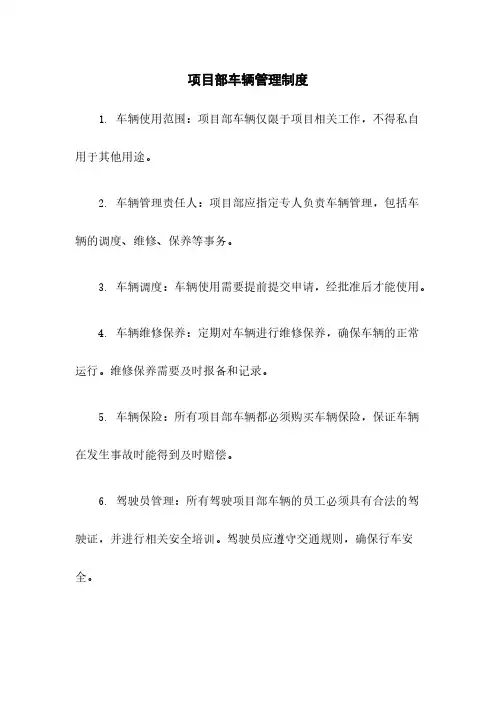 项目部车辆管理制度

1. 车辆使用范围：项目部车辆仅限于项目相关工作，不得私自用于其他用途。

2. 车辆管理责任人：项目部应指定专人负责车辆管理，包括车辆的调度、维修、保养等事务。

3. 车辆调度：车辆使用需要提前提交申请，经批准后才能使用。

4. 车辆维修保养：定期对车辆进行维修保养，确保车辆的正常运行。维修保养需要及时报备和记录。

5. 车辆保险：所有项目部车辆都必须购买车辆保险，保证车辆在发生事故时能得到及时赔偿。

6. 驾驶员管理：所有驾驶项目部车辆的员工必须具有合法的驾驶证，并进行相关安全培训。驾驶员应遵守交通规则，确保行车安全。